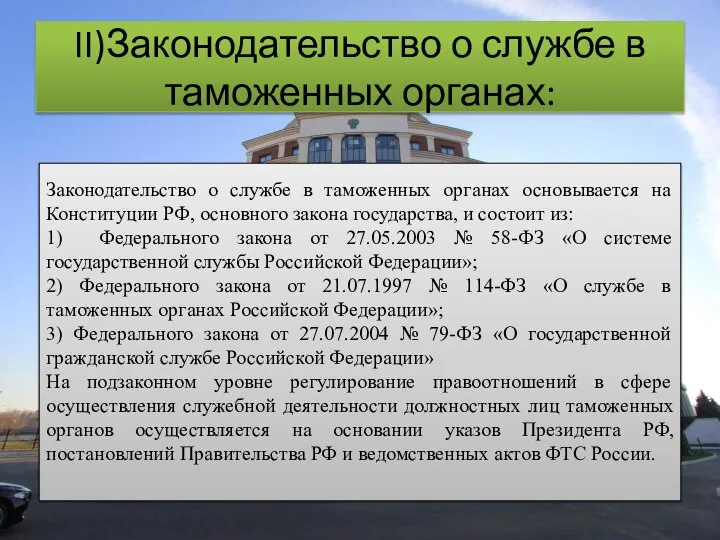 II)Законодательство о службе в таможенных органах:

Законодательство о службе в таможенных органах основывается на Конституции РФ, основного закона государства, и состоит из:
1) Федерального закона от 27.05.2003 № 58-ФЗ «О системе государственной службы Российской Федерации»;
2) Федерального закона от 21.07.1997 № 114-ФЗ «О службе в таможенных органах Российской Федерации»;
3) Федерального закона от 27.07.2004 № 79-ФЗ «О государственной гражданской службе Российской Федерации»
На подзаконном уровне регулирование правоотношений в сфере осуществления служебной деятельности должностных лиц таможенных органов осуществляется на основании указов Президента РФ, постановлений Правительства РФ и ведомственных актов ФТС России.